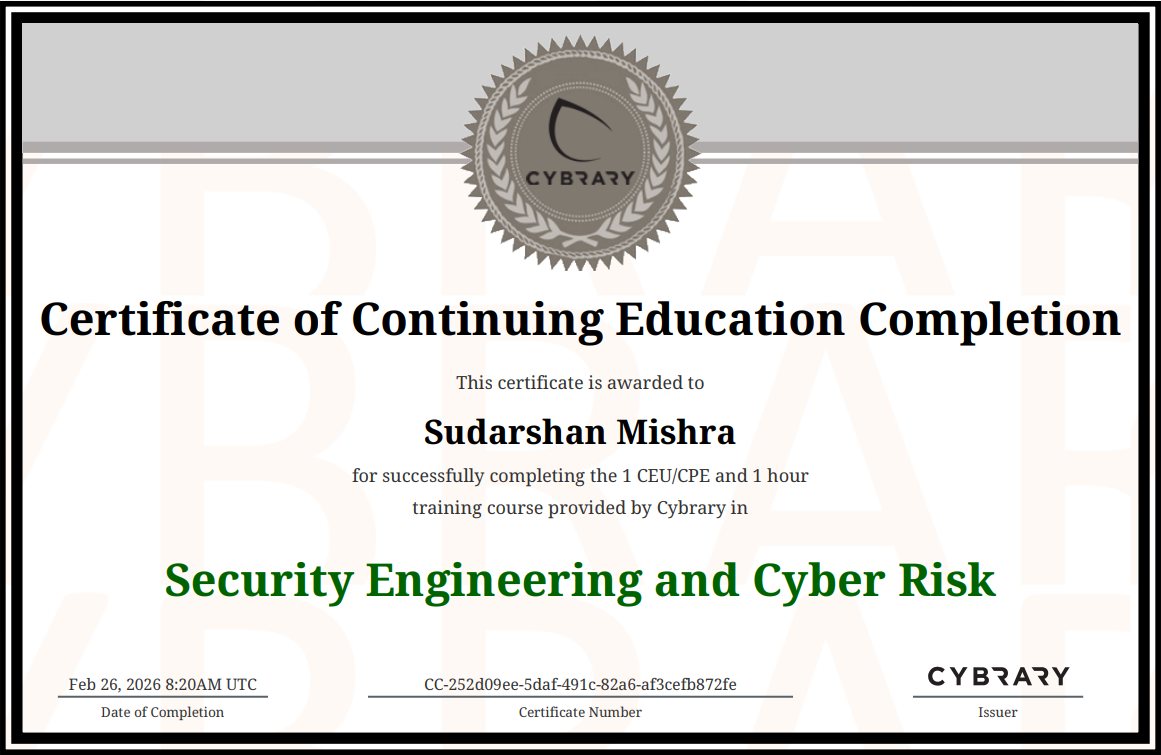 CYBRARY

Certificate of Continuing Education Completion

This certificate is awarded to

Sudarshan Mishra

for successfully completing the 1 CEU/CPE and 1 hour training course provided by Cybrary in

Security Engineering and Cyber Risk

Feb 26, 2026 8:20AM UTC
Date of Completion

CC-252d09ee-5daf-491c-82a6-af3cefb872fe
Certificate Number

CYBRARY
Issuer